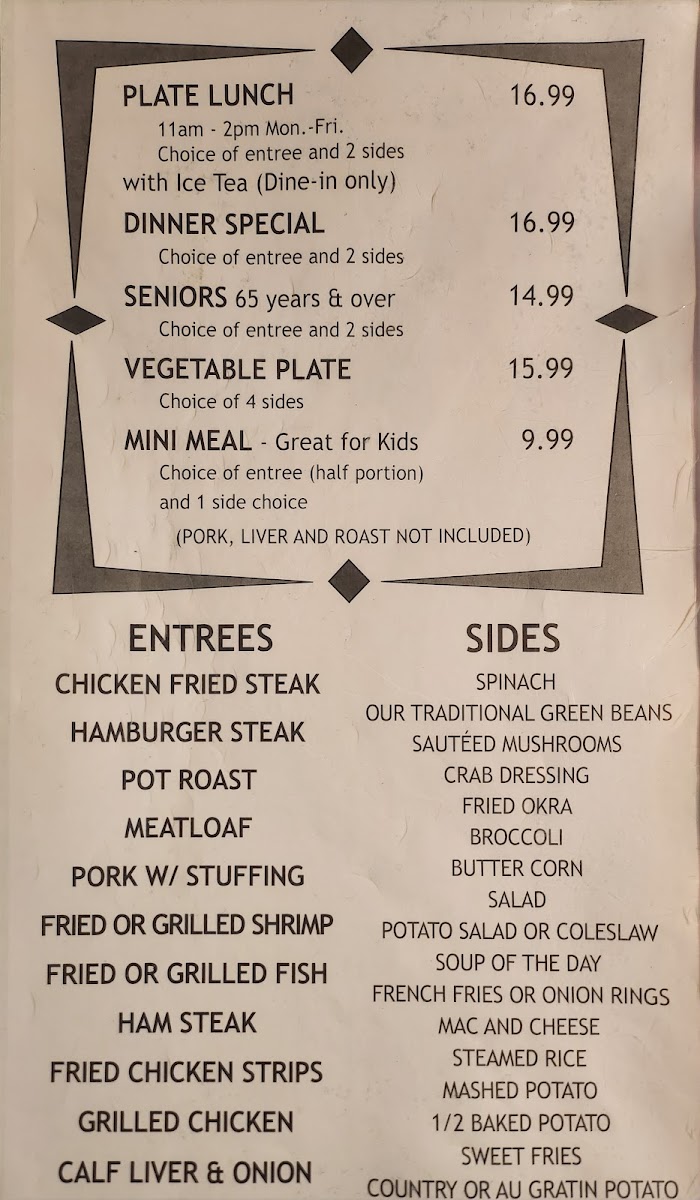 PLATE LUNCH 16.99
11am - 2pm Mon.-Fri.
Choice of entree and 2 sides
with Ice Tea (Dine-in only)

DINNER SPECIAL 16.99
Choice of entree and 2 sides

SENIORS 65 years & over 14.99
Choice of entree and 2 sides

VEGETABLE PLATE 15.99
Choice of 4 sides

MINI MEAL - Great for Kids 9.99
Choice of entree (half portion)
and 1 side choice
(PORK, LIVER AND ROAST NOT INCLUDED)

ENTREES
CHICKEN FRIED STEAK
HAMBURGER STEAK
POT ROAST
MEATLOAF
PORK W/ STUFFING
FRIED OR GRILLED SHRIMP
FRIED OR GRILLED FISH
HAM STEAK
FRIED CHICKEN STRIPS
GRILLED CHICKEN
CALF LIVER & ONION

SIDES
SPINACH
OUR TRADITIONAL GREEN BEANS
SAUTÉED MUSHROOMS
CRAB DRESSING
FRIED OKRA
BROCCOLI
BUTTER CORN
SALAD
POTATO SALAD OR COLESLAW
SOUP OF THE DAY
FRENCH FRIES OR ONION RINGS
MAC AND CHEESE
STEAMED RICE
MASHED POTATO
1/2 BAKED POTATO
SWEET FRIES
COUNTRY OR AU GRATIN POTATO